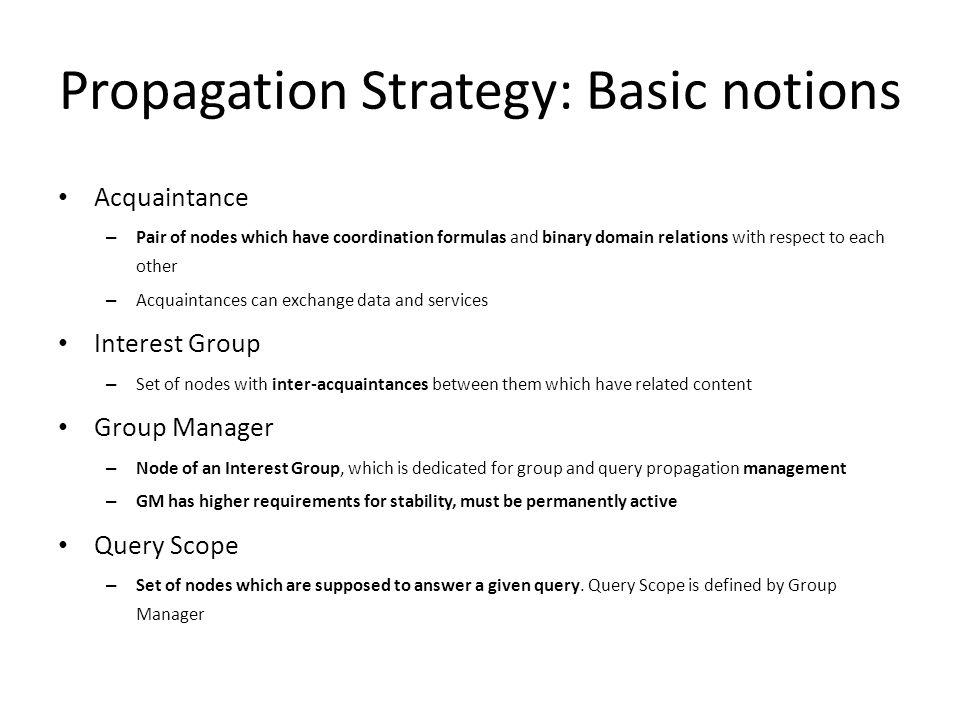 Propagation Strategy: Basic notions

• Acquaintance

– Pair of nodes which have coordination formulas and binary domain relations with respect to each other

– Acquaintances can exchange data and services

• Interest Group

– Set of nodes with inter-acquaintances between them which have related content

• Group Manager

– Node of an Interest Group, which is dedicated for group and query propagation management

– GM has higher requirements for stability, must be permanently active

• Query Scope

– Set of nodes which are supposed to answer a given query. Query Scope is defined by Group Manager